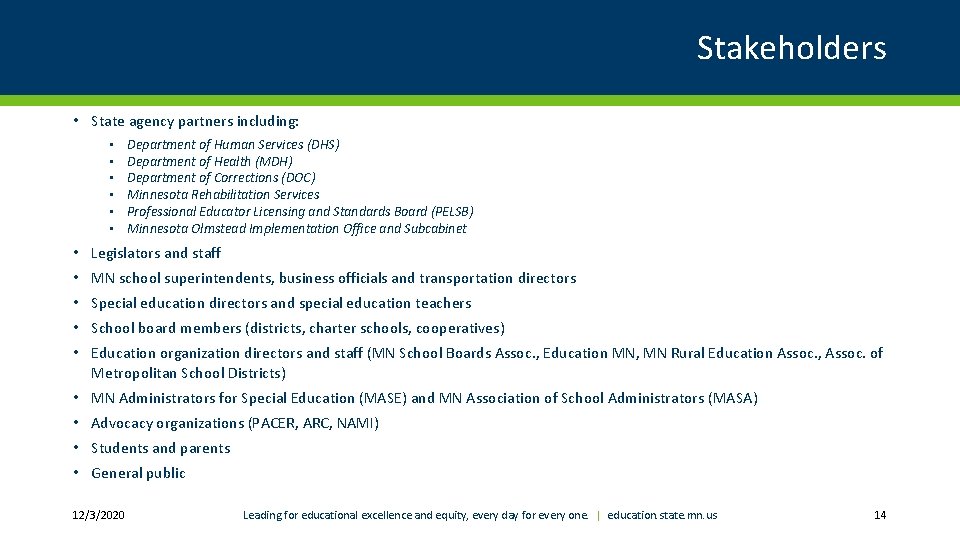 Stakeholders

• State agency partners including:
• Department of Human Services (DHS)
• Department of Health (MDH)
• Department of Corrections (DOC)
• Minnesota Rehabilitation Services
• Professional Educator Licensing and Standards Board (PELSB)
• Minnesota Olmstead Implementation Office and Subcabinet
• Legislators and staff
• MN school superintendents, business officials and transportation directors
• Special education directors and special education teachers
• School board members (districts, charter schools, cooperatives)
• Education organization directors and staff (MN School Boards Assoc., Education MN, MN Rural Education Assoc., Assoc. of Metropolitan School Districts)
• MN Administrators for Special Education (MASE) and MN Association of School Administrators (MASA)
• Advocacy organizations (PACER, ARC, NAMI)
• Students and parents
• General public

12/3/2020 Leading for educational excellence and equity, every day for every one. | education.state.mn.us 14